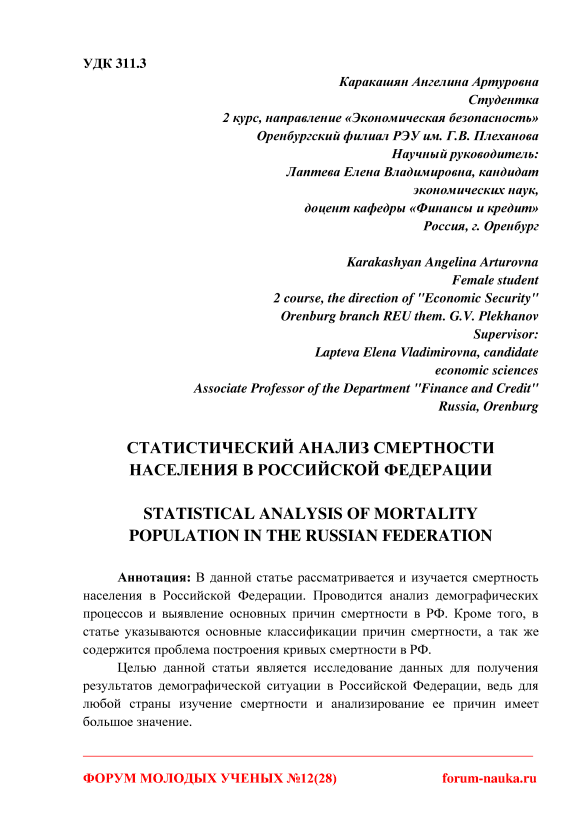 УДК 311.3

Каракашян Ангелина Артуровна
Студентка
2 курс, направление «Экономическая безопасность»
Оренбургский филиал РЭУ им. Г.В. Плеханова
Научный руководитель:
Лаптева Елена Владимировна, кандидат
экономических наук,
доцент кафедры «Финансы и кредит»
Россия, г. Оренбург

Karakashyan Angelina Arturovna
Female student
2 course, the direction of "Economic Security"
Orenburg branch REU them. G.V. Plekhanov
Supervisor:
Lapteva Elena Vladimirovna, candidate
economic sciences
Associate Professor of the Department "Finance and Credit"
Russia, Orenburg

СТАТИСТИЧЕСКИЙ АНАЛИЗ СМЕРТНОСТИ НАСЕЛЕНИЯ В РОССИЙСКОЙ ФЕДЕРАЦИИ

STATISTICAL ANALYSIS OF MORTALITY POPULATION IN THE RUSSIAN FEDERATION

Аннотация: В данной статье рассматривается и изучается смертность населения в Российской Федерации. Проводится анализ демографических процессов и выявление основных причин смертности в РФ. Кроме того, в статье указываются основные классификации причин смертности, а так же содержится проблема построения кривых смертности в РФ.

Целью данной статьи является исследование данных для получения результатов демографической ситуации в Российской Федерации, ведь для любой страны изучение смертности и анализирование ее причин имеет большое значение.

ФОРУМ МОЛОДЫХ УЧЕНЫХ №12(28)
forum-nauka.ru